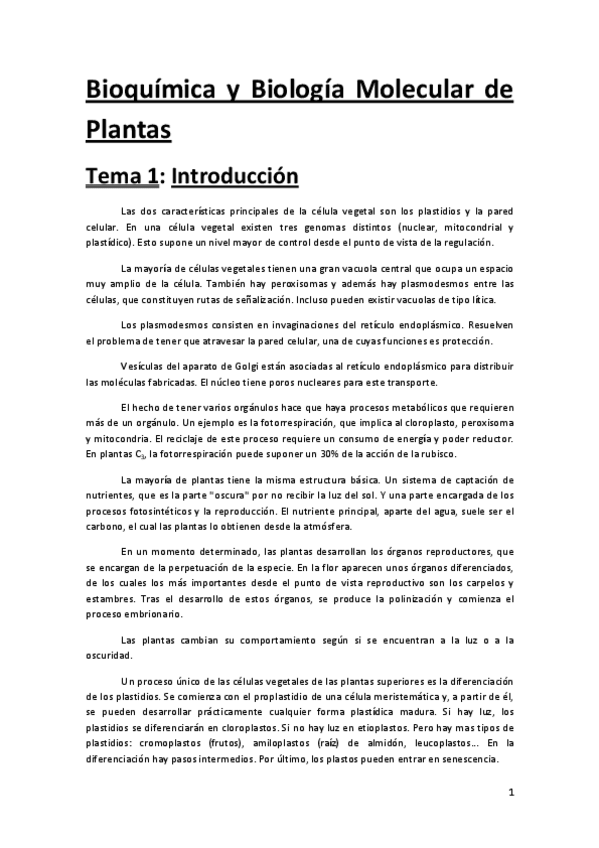 Bioquímica y Biología Molecular de Plantas

Tema 1: Introducción

Las dos características principales de la célula vegetal son los plastidios y la pared celular. En una célula vegetal existen tres genomas distintos (nuclear, mitocondrial y plastídico). Esto supone un nivel mayor de control desde el punto de vista de la regulación.

La mayoría de células vegetales tienen una gran vacuola central que ocupa un espacio muy amplio de la célula. También hay peroxisomas y además hay plasmodesmos entre las células, que constituyen rutas de señalización. Incluso pueden existir vacuolas de tipo lítica.

Los plasmodesmos consisten en invaginaciones del retículo endoplásmico. Resuelven el problema de tener que atravesar la pared celular, una de cuyas funciones es protección.

Vesículas del aparato de Golgi están asociadas al retículo endoplásmico para distribuir las moléculas fabricadas. El núcleo tiene poros nucleares para este transporte.

El hecho de tener varios orgánulos hace que haya procesos metabólicos que requieren más de un orgánulo. Un ejemplo es la fotorrespiración, que implica al cloroplasto, peroxisoma y mitocondria. El reciclaje de este proceso requiere un consumo de energía y poder reductor. En plantas $C_3$, la fotorrespiración puede suponer un 30% de la acción de la rubisco.

La mayoría de plantas tiene la misma estructura básica. Un sistema de captación de nutrientes, que es la parte "oscura" por no recibir la luz del sol. Y una parte encargada de los procesos fotosintéticos y la reproducción. El nutriente principal, aparte del agua, suele ser el carbono, el cual las plantas lo obtienen desde la atmósfera.

En un momento determinado, las plantas desarrollan los órganos reproductores, que se encargan de la perpetuación de la especie. En la flor aparecen unos órganos diferenciados, de los cuales los más importantes desde el punto de vista reproductivo son los carpelos y estambres. Tras el desarrollo de estos órganos, se produce la polinización y comienza el proceso embrionario.

Las plantas cambian su comportamiento según si se encuentran a la luz o a la oscuridad.

Un proceso único de las células vegetales de las plantas superiores es la diferenciación de los plastidios. Se comienza con el proplastidio de una célula meristemática y, a partir de él, se pueden desarrollar prácticamente cualquier forma plastídica madura. Si hay luz, los plastidios se diferenciarán en cloroplastos. Si no hay luz en etioplastos. Pero hay mas tipos de plastidios: cromoplastos (frutos), amiloplastos (raíz) de almidón, leucoplastos… En la diferenciación hay pasos intermedios. Por último, los plastos pueden entrar en senescencia.

1